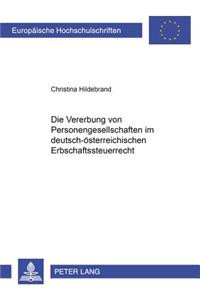 Europäische Hochschulschriften

Christina Hildebrand

Die Vererbung von Personengesellschaften im deutsch-österreichischen Erbschaftssteuerrecht

PETER LANG